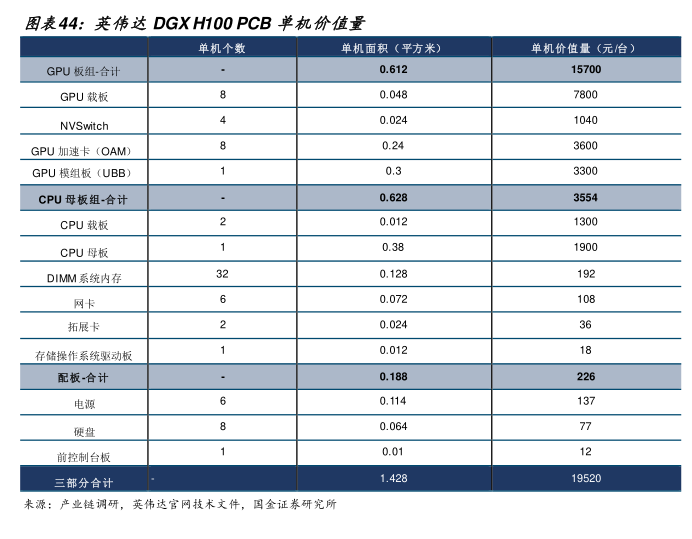 图表44：英伟达 DGX H100 PCB 单机价值量

| | 单机个数 | 单机面积（平方米） | 单机价值量（元/台） |
|---|---|---|---|
| GPU 板组-合计 | - | 0.612 | 15700 |
| GPU 载板 | 8 | 0.048 | 7800 |
| NVSwitch | 4 | 0.024 | 1040 |
| GPU 加速卡（OAM） | 8 | 0.24 | 3600 |
| GPU 模组板（UBB） | 1 | 0.3 | 3300 |
| CPU 母板组-合计 | - | 0.628 | 3554 |
| CPU 载板 | 2 | 0.012 | 1300 |
| CPU 母板 | 1 | 0.38 | 1900 |
| DIMM 系统内存 | 32 | 0.128 | 192 |
| 网卡 | 6 | 0.072 | 108 |
| 拓展卡 | 2 | 0.024 | 36 |
| 存储操作系统驱动板 | 1 | 0.012 | 18 |
| 配板-合计 | - | 0.188 | 226 |
| 电源 | 6 | 0.114 | 137 |
| 硬盘 | 8 | 0.064 | 77 |
| 前控制台板 | 1 | 0.01 | 12 |
| 三部分合计 | - | 1.428 | 19520 |

来源：产业链调研，英伟达官网技术文件，国金证券研究所